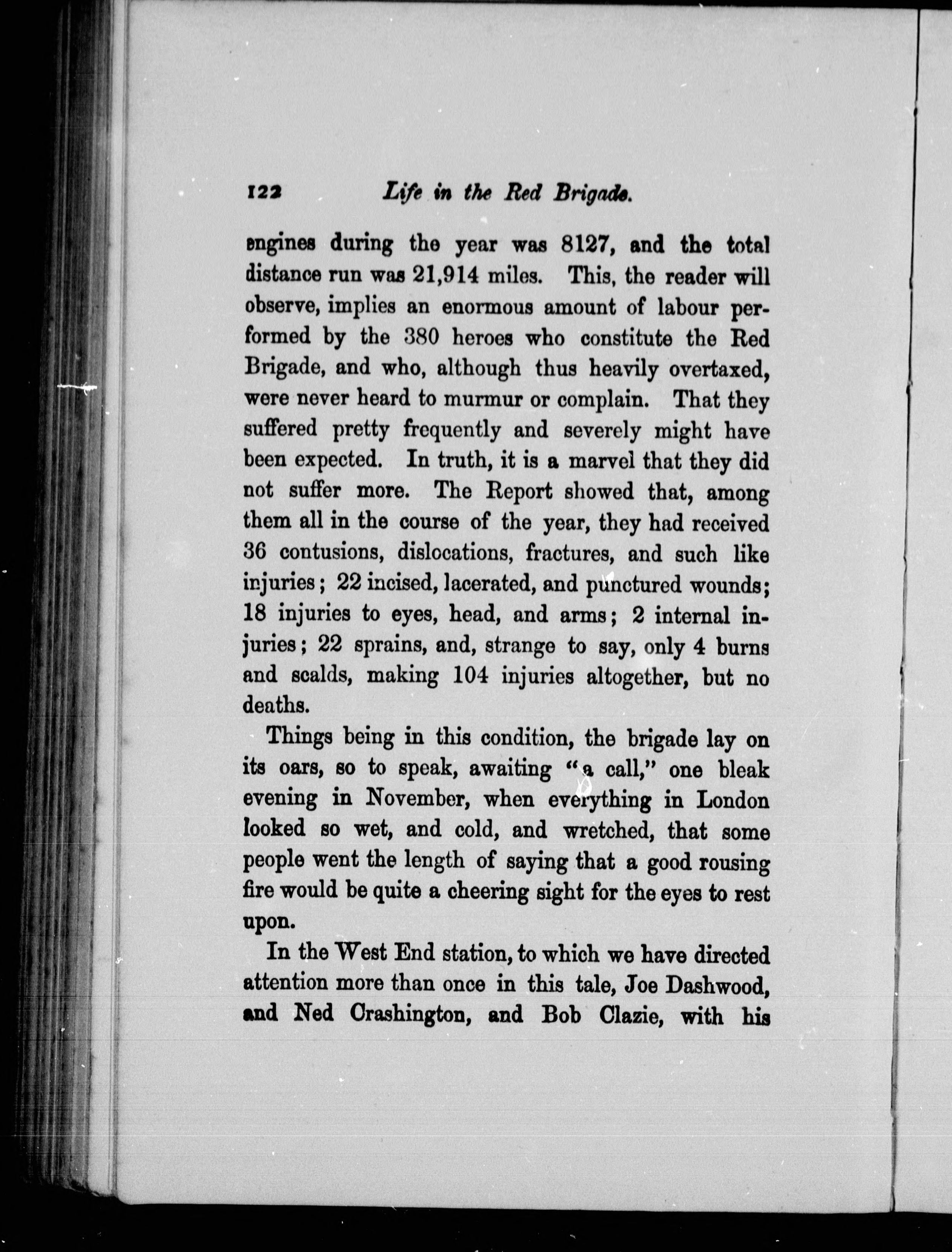 122 Life in the Red Brigade.

engines during the year was 8127, and the total distance run was 21,914 miles. This, the reader will observe, implies an enormous amount of labour performed by the 380 heroes who constitute the Red Brigade, and who, although thus heavily overtaxed, were never heard to murmur or complain. That they suffered pretty frequently and severely might have been expected. In truth, it is a marvel that they did not suffer more. The Report showed that, among them all in the course of the year, they had received 36 contusions, dislocations, fractures, and such like injuries; 22 incised, lacerated, and punctured wounds; 18 injuries to eyes, head, and arms; 2 internal injuries; 22 sprains, and, strange to say, only 4 burns and scalds, making 104 injuries altogether, but no deaths.

Things being in this condition, the brigade lay on its oars, so to speak, awaiting "a call," one bleak evening in November, when everything in London looked so wet, and cold, and wretched, that some people went the length of saying that a good rousing fire would be quite a cheering sight for the eyes to rest upon.

In the West End station, to which we have directed attention more than once in this tale, Joe Dashwood, and Ned Crashington, and Bob Clazie, with his